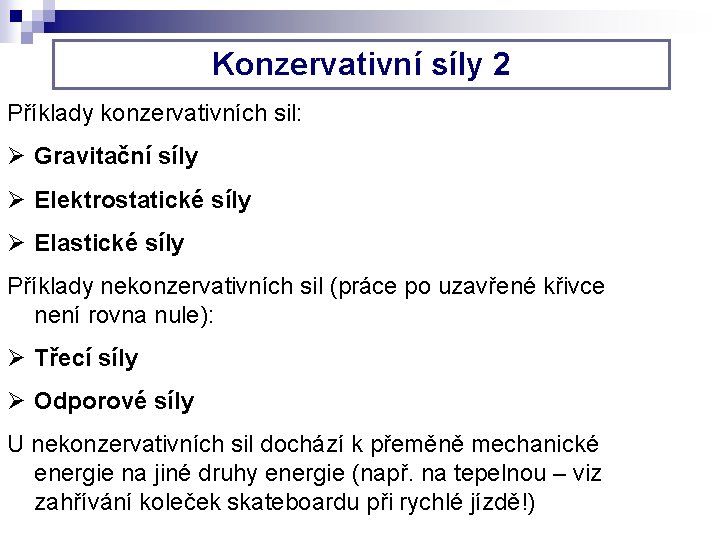 Konzervativní síly 2

Příklady konzervativních sil:

➢ Gravitační síly

➢ Elektrostatické síly

➢ Elastické síly

Příklady nekonzervativních sil (práce po uzavřené křivce není rovna nule):

➢ Třecí síly

➢ Odporové síly

U nekonzervativních sil dochází k přeměně mechanické energie na jiné druhy energie (např. na tepelnou – viz zahřívání koleček skateboardu při rychlé jízdě!)